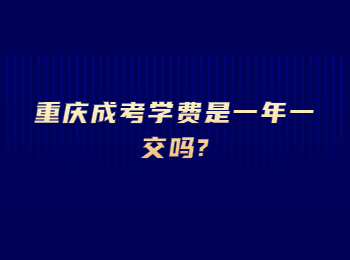 重庆成考学费是一年一交吗?